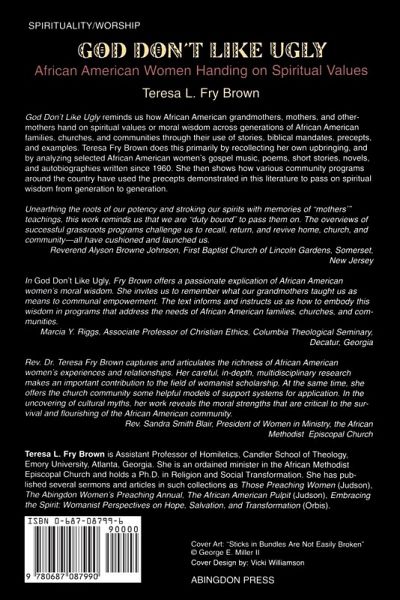 SPIRITUALITY/WORSHIP

GOD DON'T LIKE UGLY

African American Women Handing on Spiritual Values

Teresa L. Fry Brown

God Don't Like Ugly reminds us how African American grandmothers, mothers, and othermothers hand on spiritual values or moral wisdom across generations of African American families, churches, and communities through their use of stories, biblical mandates, precepts, and examples. Teresa Fry Brown does this primarily by recollecting her own upbringing, and by analyzing selected African American women's gospel music, poems, short stories, novels, and autobiographies written since 1960. She then shows how various community programs around the country have used the precepts demonstrated in this literature to pass on spiritual wisdom from generation to generation.

Unearthing the roots of our potency and stroking our spirits with memories of "mothers'" teachings, this work reminds us that we are "duty bound" to pass them on. The overviews of successful grassroots programs challenge us to recall, return, and revive home, church, and community—all have cushioned and launched us.
Reverend Alyson Browne Johnson, First Baptist Church of Lincoln Gardens, Somerset, New Jersey

In God Don't Like Ugly, Fry Brown offers a passionate explication of African American women's moral wisdom. She invites us to remember what our grandmothers taught us as means to communal empowerment. The text informs and instructs us as how to embody this wisdom in programs that address the needs of African American families, churches, and communities.
Marcia Y. Riggs, Associate Professor of Christian Ethics, Columbia Theological Seminary, Decatur, Georgia

Rev. Dr. Teresa Fry Brown captures and articulates the richness of African American women's experiences and relationships. Her careful, in-depth, multidisciplinary research makes an important contribution to the field of womanist scholarship. At the same time, she offers the church community some helpful models of support systems for application. In the uncovering of cultural myths, her work reveals the moral strengths that are critical to the survival and flourishing of the African American community.
Rev. Sandra Smith Blair, President of Women in Ministry, the African Methodist Episcopal Church

Teresa L. Fry Brown is Assistant Professor of Homiletics, Candler School of Theology, Emory University, Atlanta, Georgia. She is an ordained minister in the African Methodist Episcopal Church and holds a Ph.D. in Religion and Social Transformation. She has published several sermons and articles in such collections as Those Preaching Women (Judson), The Abingdon Women's Preaching Annual, The African American Pulpit (Judson), Embracing the Spirit: Womanist Perspectives on Hope, Salvation, and Transformation (Orbis).

ISBN 0-687-08799-6
90000
9 780687 087990

Cover Art: "Sticks in Bundles Are Not Easily Broken" © George E. Miller II
Cover Design by: Vicki Williamson

ABINGDON PRESS